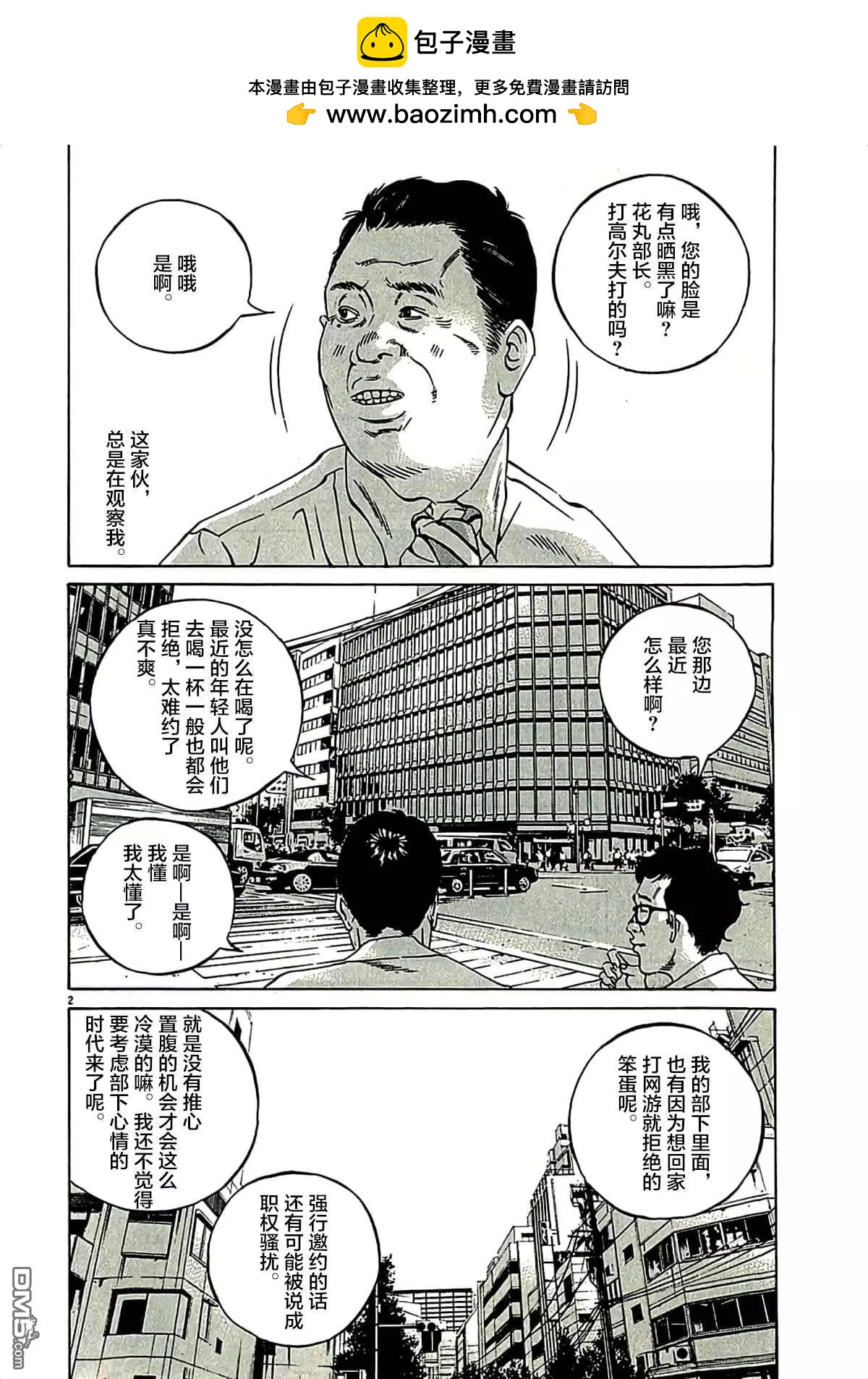 包子漫畫

本漫畫由包子漫畫收集整理，更多免費漫畫請訪問

www.baozimh.com

哦，您的脸是有点晒黑了嘛？花丸部长。打高尔夫打的吗？

哦哦是啊。

这家伙，总是在观察我。

您那边最近怎么样啊？

没怎么在喝了呢。最近的年轻人叫他们去喝一杯一般也都会拒绝，太难约了真不爽。

是啊—是啊—我懂我太懂了。

2

我的部下里面，也有因为想回家打网游就拒绝的笨蛋呢。

就是没有推心置腹的机会才会这么冷漠的嘛。我还不觉得要考虑部下心情的时代来了呢。

强行邀约的话还有可能被说成职权骚扰。

DM5.com